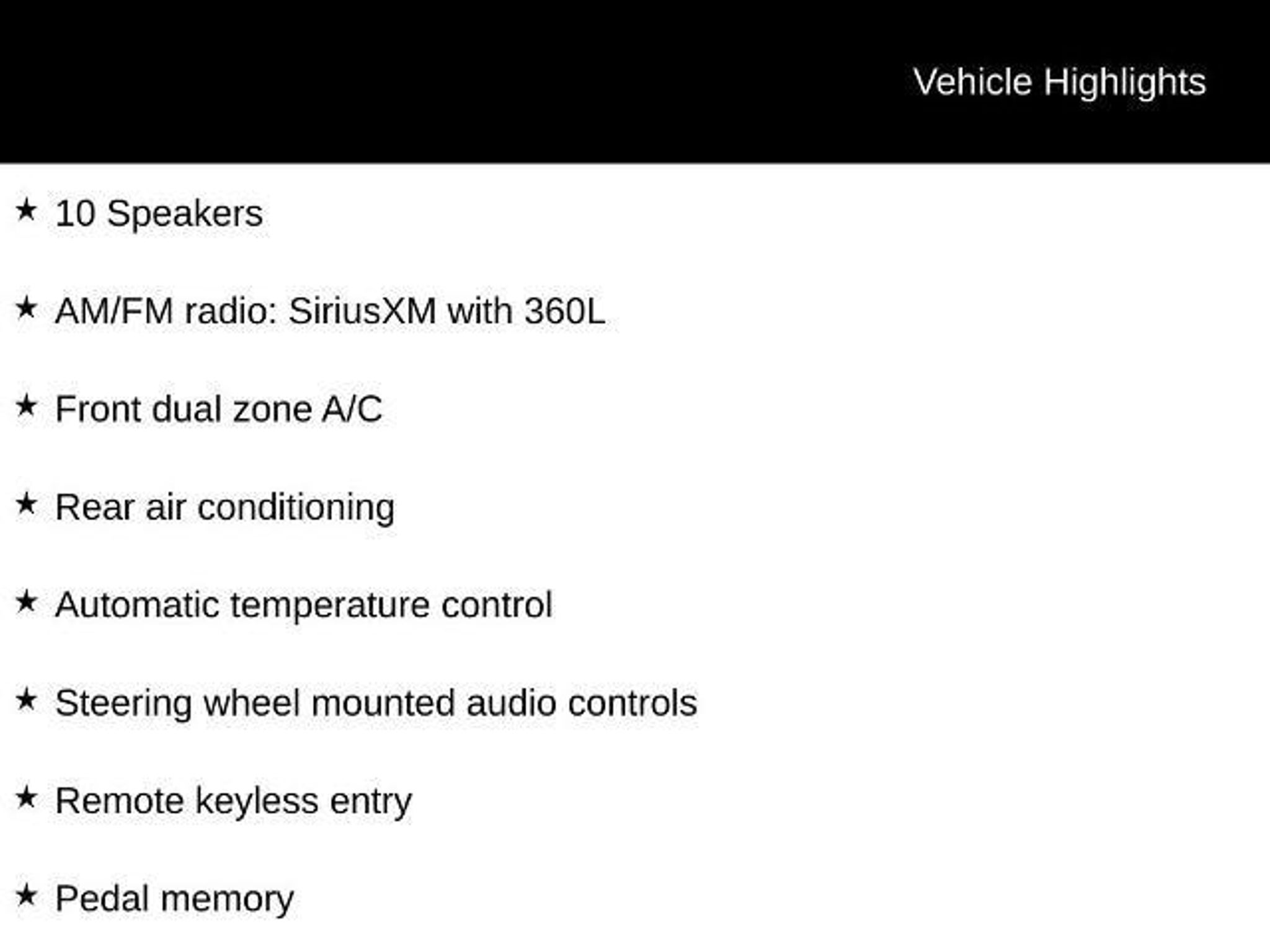 Vehicle Highlights

★ 10 Speakers

★ AM/FM radio: SiriusXM with 360L

★ Front dual zone A/C

★ Rear air conditioning

★ Automatic temperature control

★ Steering wheel mounted audio controls

★ Remote keyless entry

★ Pedal memory